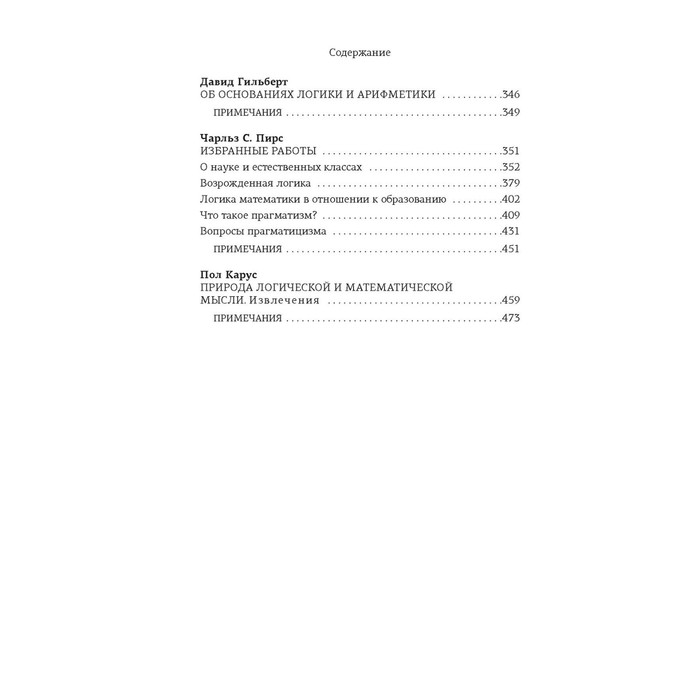 Содержание

Давид Гильберт
ОБ ОСНОВАНИЯХ ЛОГИКИ И АРИФМЕТИКИ 346
ПРИМЕЧАНИЯ 349

Чарльз С. Пирс
ИЗБРАННЫЕ РАБОТЫ 351
О науке и естественных классах 352
Возрожденная логика 379
Логика математики в отношении к образованию 402
Что такое прагматизм? 409
Вопросы прагматицизма 431
ПРИМЕЧАНИЯ 451

Пол Карус
ПРИРОДА ЛОГИЧЕСКОЙ И МАТЕМАТИЧЕСКОЙ МЫСЛИ. Извлечения 459
ПРИМЕЧАНИЯ 473